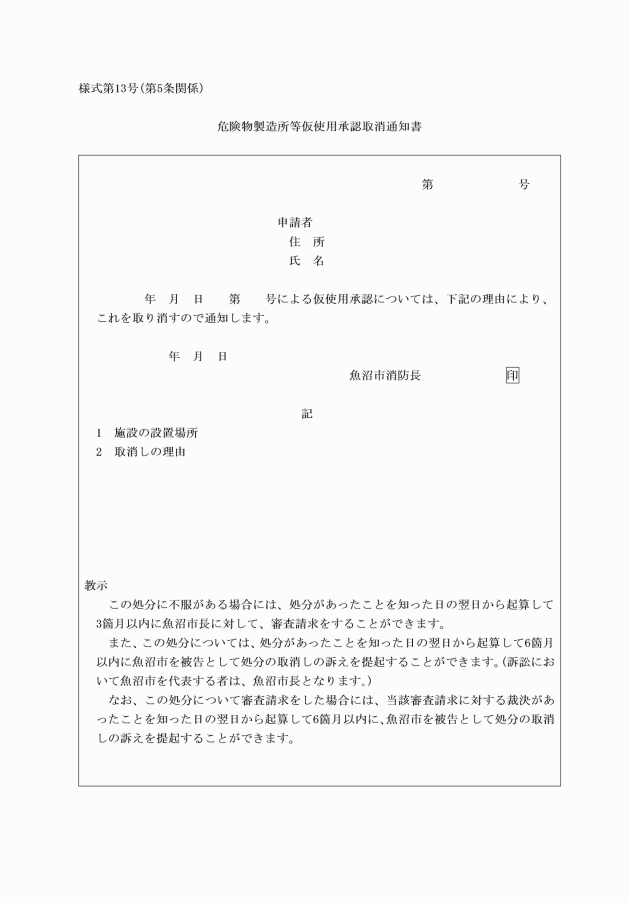 様式第13号(第5条関係)

危険物製造所等仮使用承認取消通知書

第　　　号

申請者
住　所
氏　名

年　月　日　第　号による仮使用承認については、下記の理由により、これを取り消すので通知します。

年　月　日

魚沼市消防長　印

記

1　施設の設置場所
2　取消しの理由

教示
この処分に不服がある場合には、処分があったことを知った日の翌日から起算して3箇月以内に魚沼市長に対して、審査請求をすることができます。
また、この処分については、処分があったことを知った日の翌日から起算して6箇月以内に魚沼市を被告として処分の取消しの訴えを提起することができます。(訴訟において魚沼市を代表する者は、魚沼市長となります。)
なお、この処分について審査請求をした場合には、当該審査請求に対する裁決があったことを知った日の翌日から起算して6箇月以内に、魚沼市を被告として処分の取消しの訴えを提起することができます。